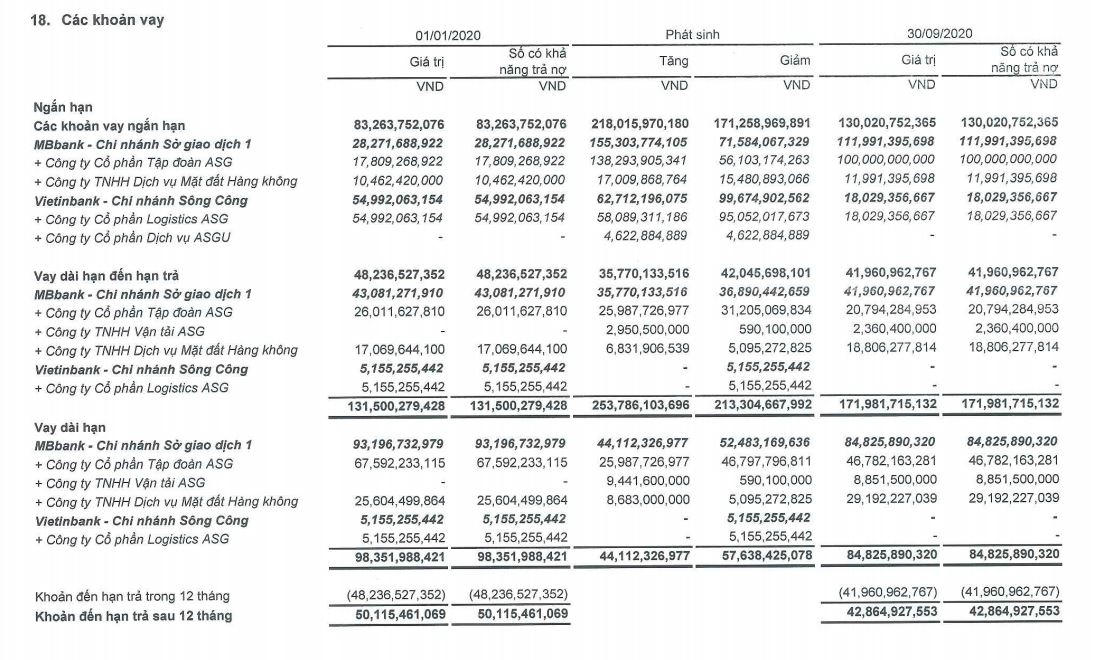 18. Các khoản vay

| | 01/01/2020 | | Phát sinh | | 30/09/2020 | |
|---|---|---|---|---|---|---|
| | Giá trị | Số có khả năng trả nợ | Tăng | Giảm | Giá trị | Số có khả năng trả nợ |
| | VND | VND | VND | VND | VND | VND |
| Ngắn hạn | | | | | | |
| Các khoản vay ngắn hạn | 83,263,752,076 | 83,263,752,076 | 218,015,970,180 | 171,258,969,891 | 130,020,752,365 | 130,020,752,365 |
| MBbank - Chi nhánh Sở giao dịch 1 | 28,271,688,922 | 28,271,688,922 | 155,303,774,105 | 71,584,067,329 | 111,991,395,698 | 111,991,395,698 |
| + Công ty Cổ phần Tập đoàn ASG | 17,809,268,922 | 17,809,268,922 | 138,293,905,341 | 56,103,174,263 | 100,000,000,000 | 100,000,000,000 |
| + Công ty TNHH Dịch vụ Mặt đất Hàng không | 10,462,420,000 | 10,462,420,000 | 17,009,868,764 | 15,480,893,066 | 11,991,395,698 | 11,991,395,698 |
| Vietinbank - Chi nhánh Sông Công | 54,992,063,154 | 54,992,063,154 | 62,712,196,075 | 99,674,902,562 | 18,029,356,667 | 18,029,356,667 |
| + Công ty Cổ phần Logistics ASG | 54,992,063,154 | 54,992,063,154 | 58,089,311,186 | 95,052,017,673 | 18,029,356,667 | 18,029,356,667 |
| + Công ty Cổ phần Dịch vụ ASGU | - | - | 4,622,884,889 | 4,622,884,889 | - | - |
| Vay dài hạn đến hạn trả | 48,236,527,352 | 48,236,527,352 | 35,770,133,516 | 42,045,698,101 | 41,960,962,767 | 41,960,962,767 |
| MBbank - Chi nhánh Sở giao dịch 1 | 43,081,271,910 | 43,081,271,910 | 35,770,133,516 | 36,890,442,659 | 41,960,962,767 | 41,960,962,767 |
| + Công ty Cổ phần Tập đoàn ASG | 26,011,627,810 | 26,011,627,810 | 25,987,726,977 | 31,205,069,834 | 20,794,284,953 | 20,794,284,953 |
| + Công ty TNHH Vận tải ASG | - | - | 2,950,500,000 | 590,100,000 | 2,360,400,000 | 2,360,400,000 |
| + Công ty TNHH Dịch vụ Mặt đất Hàng không | 17,069,644,100 | 17,069,644,100 | 6,831,906,539 | 5,095,272,825 | 18,806,277,814 | 18,806,277,814 |
| Vietinbank - Chi nhánh Sông Công | 5,155,255,442 | 5,155,255,442 | - | 5,155,255,442 | - | - |
| + Công ty Cổ phần Logistics ASG | 5,155,255,442 | 5,155,255,442 | - | 5,155,255,442 | - | - |
| | 131,500,279,428 | 131,500,279,428 | 253,786,103,696 | 213,304,667,992 | 171,981,715,132 | 171,981,715,132 |
| Vay dài hạn | | | | | | |
| MBbank - Chi nhánh Sở giao dịch 1 | 93,196,732,979 | 93,196,732,979 | 44,112,326,977 | 52,483,169,636 | 84,825,890,320 | 84,825,890,320 |
| + Công ty Cổ phần Tập đoàn ASG | 67,592,233,115 | 67,592,233,115 | 25,987,726,977 | 46,797,796,811 | 46,782,163,281 | 46,782,163,281 |
| + Công ty TNHH Vận tải ASG | - | - | 9,441,600,000 | 590,100,000 | 8,851,500,000 | 8,851,500,000 |
| + Công ty TNHH Dịch vụ Mặt đất Hàng không | 25,604,499,864 | 25,604,499,864 | 8,683,000,000 | 5,095,272,825 | 29,192,227,039 | 29,192,227,039 |
| Vietinbank - Chi nhánh Sông Công | 5,155,255,442 | 5,155,255,442 | - | 5,155,255,442 | - | - |
| + Công ty Cổ phần Logistics ASG | 5,155,255,442 | 5,155,255,442 | - | 5,155,255,442 | - | - |
| | 98,351,988,421 | 98,351,988,421 | 44,112,326,977 | 57,638,425,078 | 84,825,890,320 | 84,825,890,320 |
| Khoản đến hạn trả trong 12 tháng | (48,236,527,352) | (48,236,527,352) | | | (41,960,962,767) | (41,960,962,767) |
| Khoản đến hạn trả sau 12 tháng | 50,115,461,069 | 50,115,461,069 | | | 42,864,927,553 | 42,864,927,553 |